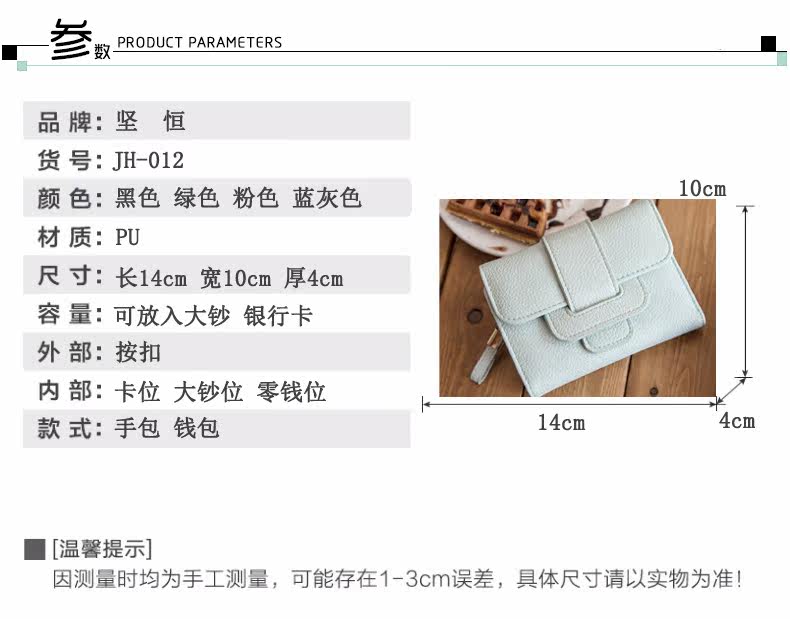 参数 PRODUCT PARAMETERS

品牌：坚 恒
货号：JH-012
颜色：黑色 绿色 粉色 蓝灰色
材质：PU
尺寸：长14cm 宽10cm 厚4cm
容量：可放入大钞 银行卡
外部：按扣
内部：卡位 大钞位 零钱位
款式：手包 钱包

10cm
14cm
4cm

[温馨提示]
因测量时均为手工测量，可能存在1-3cm误差，具体尺寸请以实物为准！